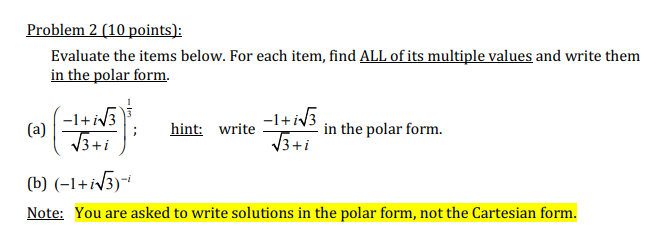 Problem 2 (10 points):

Evaluate the items below. For each item, find ALL of its multiple values and write them in the polar form.

(a) $\left(\frac{-1+i\sqrt{3}}{\sqrt{3}+i}\right)^{\frac{1}{3}}$;     hint: write $\frac{-1+i\sqrt{3}}{\sqrt{3}+i}$ in the polar form.

(b) $(-1+i\sqrt{3})^{-i}$

Note: You are asked to write solutions in the polar form, not the Cartesian form.